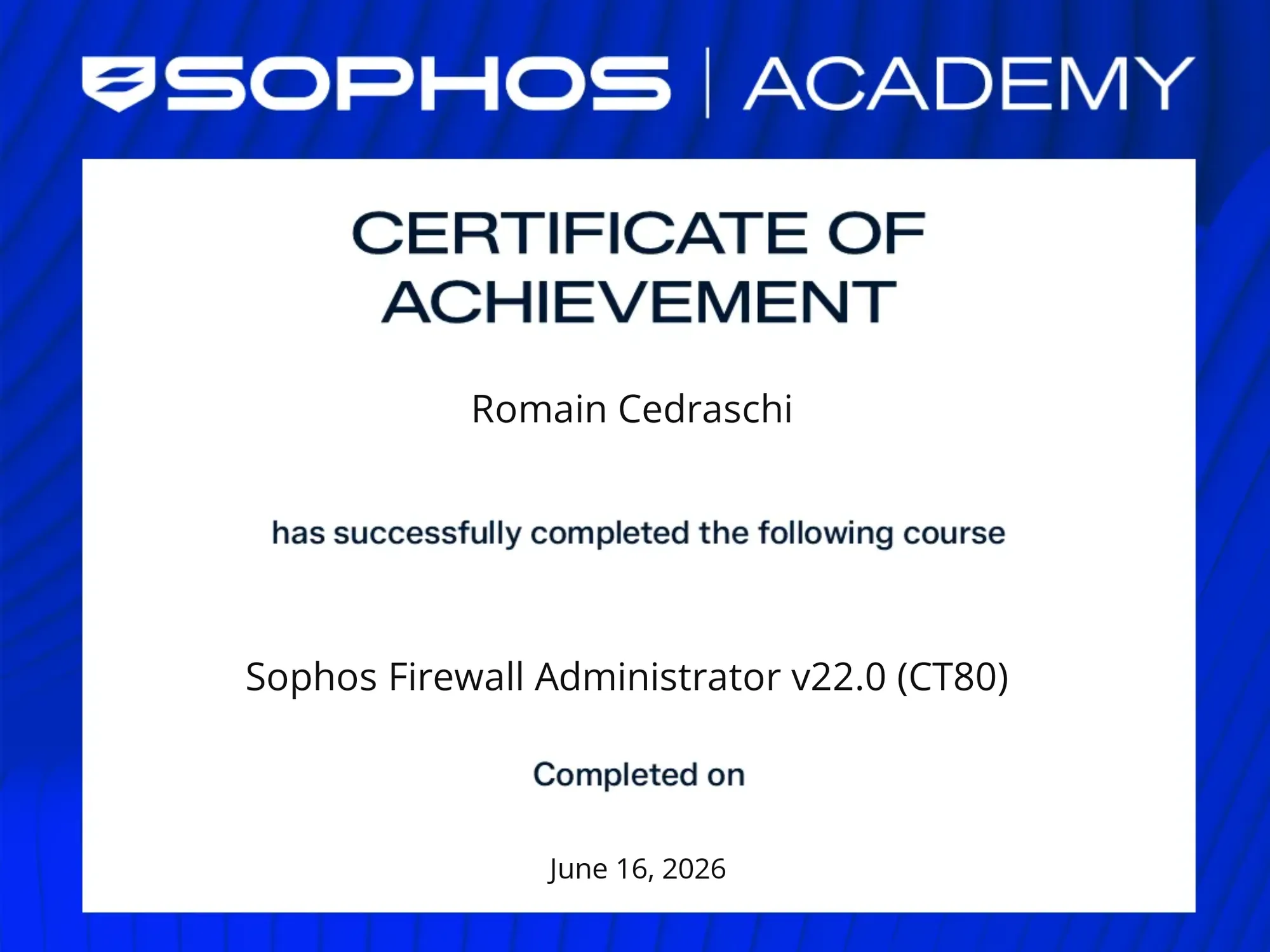 SOPHOS | ACADEMY

CERTIFICATE OF ACHIEVEMENT

Romain Cedraschi

has successfully completed the following course

Sophos Firewall Administrator v22.0 (CT80)

Completed on

June 16, 2026